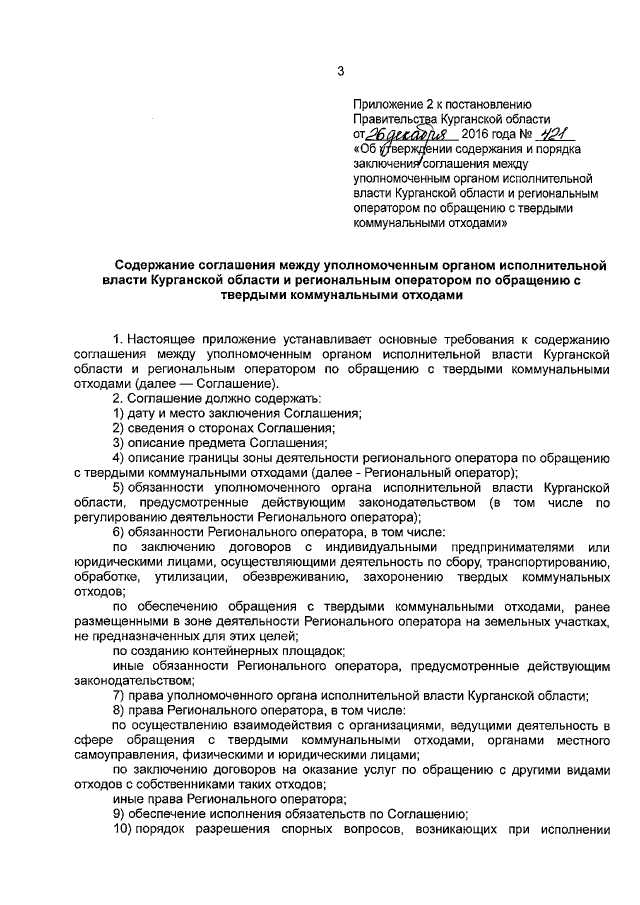 3

Приложение 2 к постановлению Правительства Курганской области от 26 декабря 2016 года № 421 «Об утверждении содержания и порядка заключения соглашения между уполномоченным органом исполнительной власти Курганской области и региональным оператором по обращению с твердыми коммунальными отходами»

Содержание соглашения между уполномоченным органом исполнительной власти Курганской области и региональным оператором по обращению с твердыми коммунальными отходами

1. Настоящее приложение устанавливает основные требования к содержанию соглашения между уполномоченным органом исполнительной власти Курганской области и региональным оператором по обращению с твердыми коммунальными отходами (далее — Соглашение).

2. Соглашение должно содержать:

1) дату и место заключения Соглашения;

2) сведения о сторонах Соглашения;

3) описание предмета Соглашения;

4) описание границы зоны деятельности регионального оператора по обращению с твердыми коммунальными отходами (далее - Региональный оператор);

5) обязанности уполномоченного органа исполнительной власти Курганской области, предусмотренные действующим законодательством (в том числе по регулированию деятельности Регионального оператора);

6) обязанности Регионального оператора, в том числе:

по заключению договоров с индивидуальными предпринимателями или юридическими лицами, осуществляющими деятельность по сбору, транспортированию, обработке, утилизации, обезвреживанию, захоронению твердых коммунальных отходов;

по обеспечению обращения с твердыми коммунальными отходами, ранее размещенными в зоне деятельности Регионального оператора на земельных участках, не предназначенных для этих целей;

по созданию контейнерных площадок;

иные обязанности Регионального оператора, предусмотренные действующим законодательством;

7) права уполномоченного органа исполнительной власти Курганской области;

8) права Регионального оператора, в том числе:

по осуществлению взаимодействия с организациями, ведущими деятельность в сфере обращения с твердыми коммунальными отходами, органами местного самоуправления, физическими и юридическими лицами;

по заключению договоров на оказание услуг по обращению с другими видами отходов с собственниками таких отходов;

иные права Регионального оператора;

9) обеспечение исполнения обязательств по Соглашению;

10) порядок разрешения спорных вопросов, возникающих при исполнении